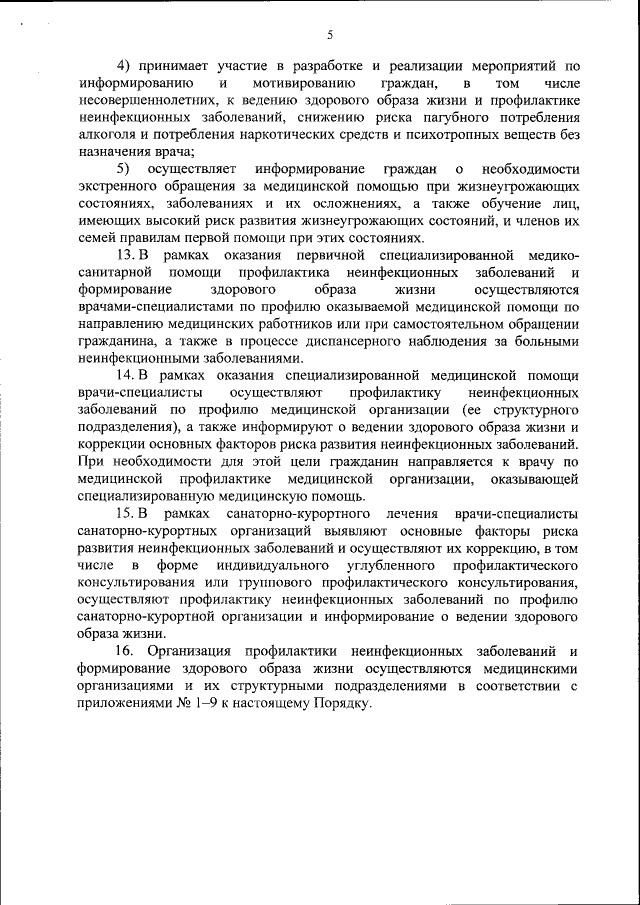 5

4) принимает участие в разработке и реализации мероприятий по информированию и мотивированию граждан, в том числе несовершеннолетних, к ведению здорового образа жизни и профилактике неинфекционных заболеваний, снижению риска пагубного потребления алкоголя и потребления наркотических средств и психотропных веществ без назначения врача;

5) осуществляет информирование граждан о необходимости экстренного обращения за медицинской помощью при жизнеугрожающих состояниях, заболеваниях и их осложнениях, а также обучение лиц, имеющих высокий риск развития жизнеугрожающих состояний, и членов их семей правилам первой помощи при этих состояниях.

13. В рамках оказания первичной специализированной медико-санитарной помощи профилактика неинфекционных заболеваний и формирование здорового образа жизни осуществляются врачами-специалистами по профилю оказываемой медицинской помощи по направлению медицинских работников или при самостоятельном обращении гражданина, а также в процессе диспансерного наблюдения за больными неинфекционными заболеваниями.

14. В рамках оказания специализированной медицинской помощи врачи-специалисты осуществляют профилактику неинфекционных заболеваний по профилю медицинской организации (ее структурного подразделения), а также информируют о ведении здорового образа жизни и коррекции основных факторов риска развития неинфекционных заболеваний. При необходимости для этой цели гражданин направляется к врачу по медицинской профилактике медицинской организации, оказывающей специализированную медицинскую помощь.

15. В рамках санаторно-курортного лечения врачи-специалисты санаторно-курортных организаций выявляют основные факторы риска развития неинфекционных заболеваний и осуществляют их коррекцию, в том числе в форме индивидуального углубленного профилактического консультирования или группового профилактического консультирования, осуществляют профилактику неинфекционных заболеваний по профилю санаторно-курортной организации и информирование о ведении здорового образа жизни.

16. Организация профилактики неинфекционных заболеваний и формирование здорового образа жизни осуществляются медицинскими организациями и их структурными подразделениями в соответствии с приложениями № 1–9 к настоящему Порядку.